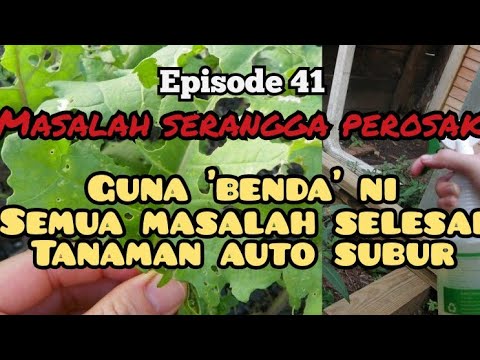 Episode 41
Masalah serangga perosak
Guna 'benda' ni
Semua masalah selesai
Tanaman auto subur